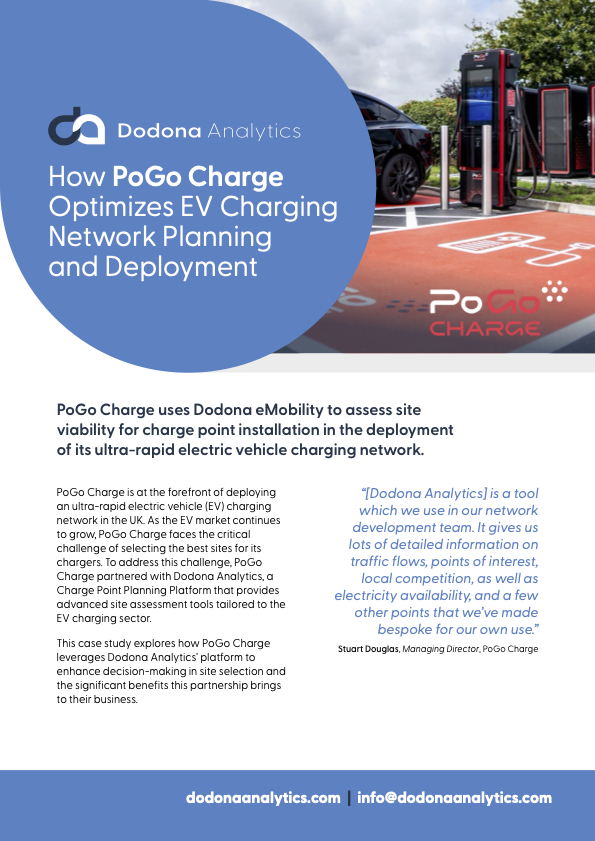 Dodona Analytics

How PoGo Charge Optimizes EV Charging Network Planning and Deployment

PoGo CHARGE

PoGo Charge uses Dodona eMobility to assess site viability for charge point installation in the deployment of its ultra-rapid electric vehicle charging network.

PoGo Charge is at the forefront of deploying an ultra-rapid electric vehicle (EV) charging network in the UK. As the EV market continues to grow, PoGo Charge faces the critical challenge of selecting the best sites for its chargers. To address this challenge, PoGo Charge partnered with Dodona Analytics, a Charge Point Planning Platform that provides advanced site assessment tools tailored to the EV charging sector.

This case study explores how PoGo Charge leverages Dodona Analytics' platform to enhance decision-making in site selection and the significant benefits this partnership brings to their business.

"[Dodona Analytics] is a tool which we use in our network development team. It gives us lots of detailed information on traffic flows, points of interest, local competition, as well as electricity availability, and a few other points that we've made bespoke for our own use."

Stuart Douglas, Managing Director, PoGo Charge

dodonaanalytics.com | info@dodonaanalytics.com